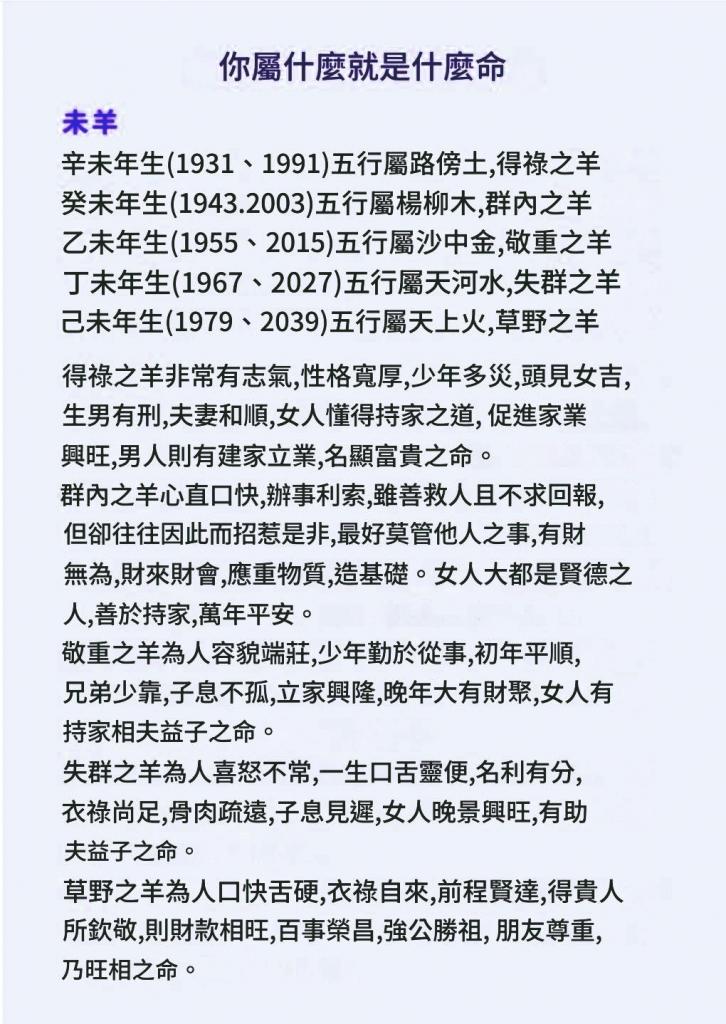 你屬什麼就是什麼命

未羊

辛未年生(1931、1991)五行屬路傍土,得祿之羊
癸未年生(1943.2003)五行屬楊柳木,群內之羊
乙未年生(1955、2015)五行屬沙中金,敬重之羊
丁未年生(1967、2027)五行屬天河水,失群之羊
己未年生(1979、2039)五行屬天上火,草野之羊

得祿之羊非常有志氣,性格寬厚,少年多災,頭見女吉,生男有刑,夫妻和順,女人懂得持家之道, 促進家業興旺,男人則有建家立業,名顯富貴之命。
群內之羊心直口快,辦事利索,雖善救人且不求回報,但卻往往因此而招惹是非,最好莫管他人之事,有財無為,財來財會,應重物質,造基礎。女人大都是賢德之人,善於持家,萬年平安。
敬重之羊為人容貌端莊,少年勤於從事,初年平順,兄弟少靠,子息不孤,立家興隆,晚年大有財聚,女人有持家相夫益子之命。
失群之羊為人喜怒不常,一生口舌靈便,名利有分,衣祿尚足,骨肉疏遠,子息見遲,女人晚景興旺,有助夫益子之命。
草野之羊為人口快舌硬,衣祿自來,前程賢達,得貴人所欽敬,則財款相旺,百事榮昌,強公勝祖, 朋友尊重,乃旺相之命。